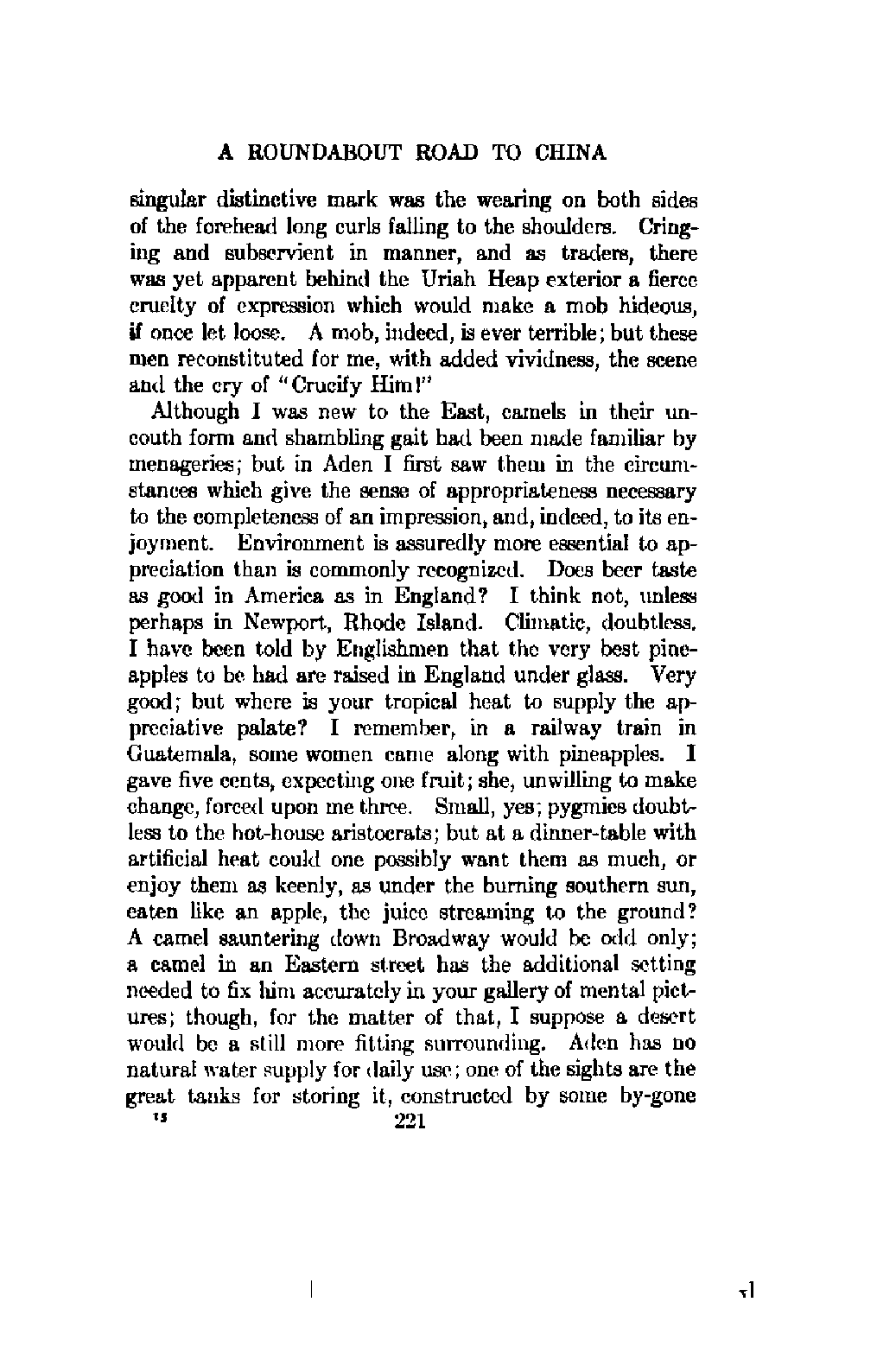 A ROUNDABOUT ROAD TO CHINA

singular distinctive mark was the wearing on both sides of the forehead long curls falling to the shoulders. Cringing and subservient in manner, and as traders, there was yet apparent behind the Uriah Heap exterior a fierce cruelty of expression which would make a mob hideous, if once let loose. A mob, indeed, is ever terrible; but these men reconstituted for me, with added vividness, the scene and the cry of "Crucify Him!"

Although I was new to the East, camels in their uncouth form and shambling gait had been made familiar by menageries; but in Aden I first saw them in the circumstances which give the sense of appropriateness necessary to the completeness of an impression, and, indeed, to its enjoyment. Environment is assuredly more essential to appreciation than is commonly recognized. Does beer taste as good in America as in England? I think not, unless perhaps in Newport, Rhode Island. Climatic, doubtless. I have been told by Englishmen that the very best pineapples to be had are raised in England under glass. Very good; but where is your tropical heat to supply the appreciative palate? I remember, in a railway train in Guatemala, some women came along with pineapples. I gave five cents, expecting one fruit; she, unwilling to make change, forced upon me three. Small, yes; pygmies doubtless to the hot-house aristocrats; but at a dinner-table with artificial heat could one possibly want them as much, or enjoy them as keenly, as under the burning southern sun, eaten like an apple, the juice streaming to the ground? A camel sauntering down Broadway would be odd only; a camel in an Eastern street has the additional setting needed to fix him accurately in your gallery of mental pictures; though, for the matter of that, I suppose a desert would be a still more fitting surrounding. Aden has no natural water supply for daily use; one of the sights are the great tanks for storing it, constructed by some by-gone

15 221